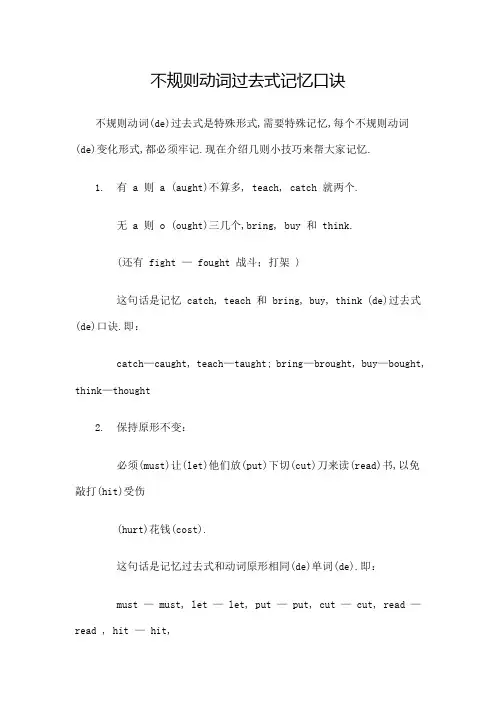 不规则动词过去式记忆口诀

不规则动词(de)过去式是特殊形式,需要特殊记忆,每个不规则动词(de)变化形式,都必须牢记.现在介绍几则小技巧来帮大家记忆.

1. 有 a 则 a (aught)不算多, teach, catch 就两个.

无 a 则 o (ought)三几个,bring, buy 和 think.

(还有 fight — fought 战斗;打架 )

这句话是记忆 catch, teach 和 bring, buy, think (de)过去式(de)口诀.即:

catch—caught, teach—taught; bring—brought, buy—bought, think—thought

2. 保持原形不变:

必须(must)让(let)他们放(put)下切(cut)刀来读(read)书,以免敲打(hit)受伤

(hurt)花钱(cost).

这句话是记忆过去式和动词原形相同(de)单词(de).即:

must — must, let — let, put — put, cut — cut, read — read , hit — hit,